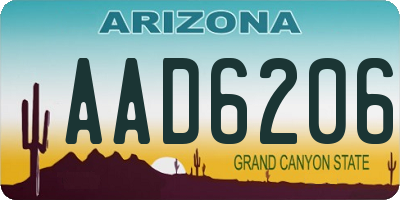 ARIZONA

AAD6206

GRAND CANYON STATE